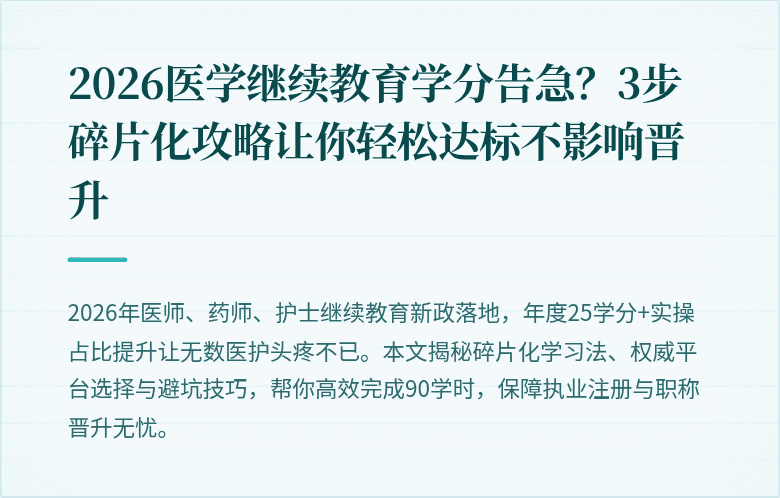 2026医学继续教育学分告急？3步碎片化攻略让你轻松达标不影响晋升

2026年医师、药师、护士继续教育新政落地，年度25学分+实操占比提升让无数医护头疼不已。本文揭秘碎片化学习法、权威平台选择与避坑技巧，帮你高效完成90学时，保障执业注册与职称晋升无忧。